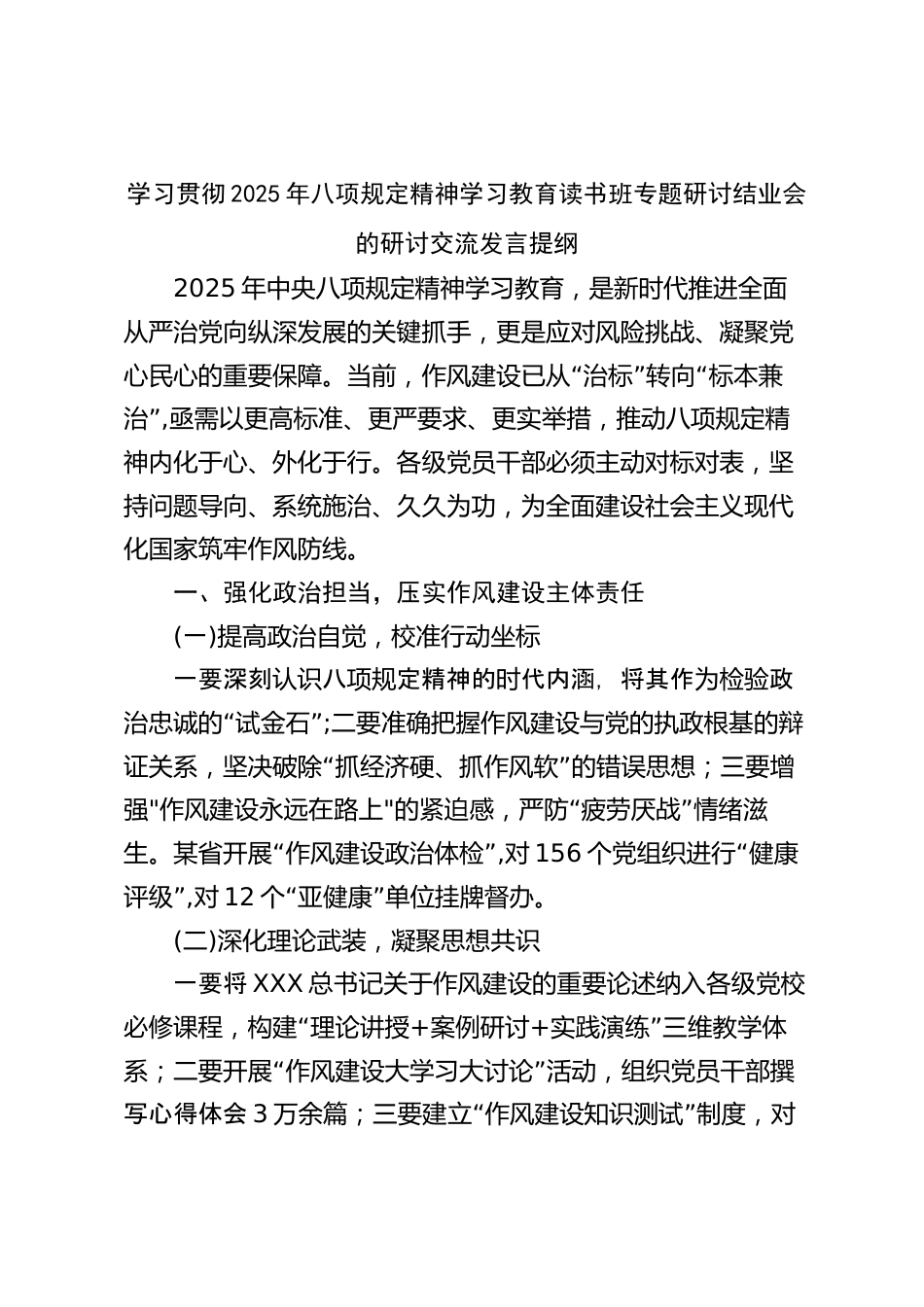 学习贯彻2025年八项规定精神学习教育读书班专题研讨结业会的研讨交流发言提纲

2025年中央八项规定精神学习教育，是新时代推进全面从严治党向纵深发展的关键抓手，更是应对风险挑战、凝聚党心民心的重要保障。当前，作风建设已从“治标”转向“标本兼治”,亟需以更高标准、更严要求、更实举措，推动八项规定精神内化于心、外化于行。各级党员干部必须主动对标对表，坚持问题导向、系统施治、久久为功，为全面建设社会主义现代化国家筑牢作风防线。

一、强化政治担当，压实作风建设主体责任

(一)提高政治自觉，校准行动坐标

一要深刻认识八项规定精神的时代内涵，将其作为检验政治忠诚的“试金石”;二要准确把握作风建设与党的执政根基的辩证关系，坚决破除“抓经济硬、抓作风软”的错误思想；三要增强"作风建设永远在路上"的紧迫感，严防“疲劳厌战”情绪滋生。某省开展“作风建设政治体检”,对156个党组织进行“健康评级”,对12个“亚健康”单位挂牌督办。

(二)深化理论武装，凝聚思想共识

一要将XXX总书记关于作风建设的重要论述纳入各级党校必修课程，构建“理论讲授+案例研讨+实践演练”三维教学体系；二要开展“作风建设大学习大讨论”活动，组织党员干部撰写心得体会3万余篇；三要建立“作风建设知识测试”制度，对